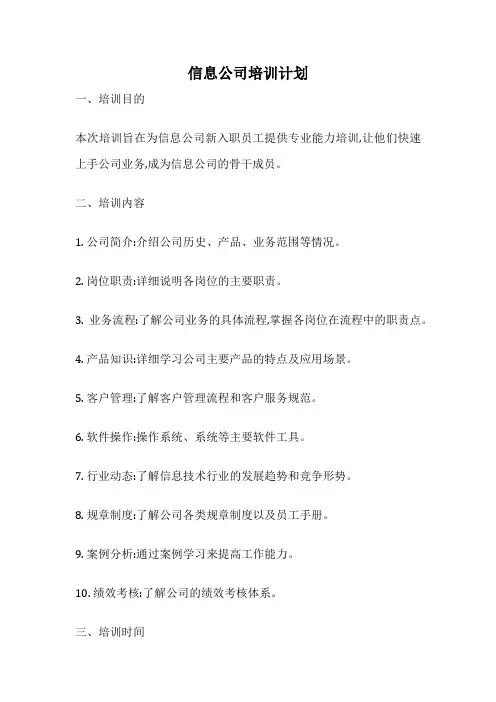 信息公司培训计划

一、培训目的

本次培训旨在为信息公司新入职员工提供专业能力培训,让他们快速上手公司业务,成为信息公司的骨干成员。

二、培训内容

1. 公司简介:介绍公司历史、产品、业务范围等情况。

2. 岗位职责:详细说明各岗位的主要职责。

3. 业务流程:了解公司业务的具体流程,掌握各岗位在流程中的职责点。

4. 产品知识:详细学习公司主要产品的特点及应用场景。

5. 客户管理:了解客户管理流程和客户服务规范。

6. 软件操作:操作系统、系统等主要软件工具。

7. 行业动态:了解信息技术行业的发展趋势和竞争形势。

8. 规章制度:了解公司各类规章制度以及员工手册。

9. 案例分析:通过案例学习来提高工作能力。

10. 绩效考核:了解公司的绩效考核体系。

三、培训时间